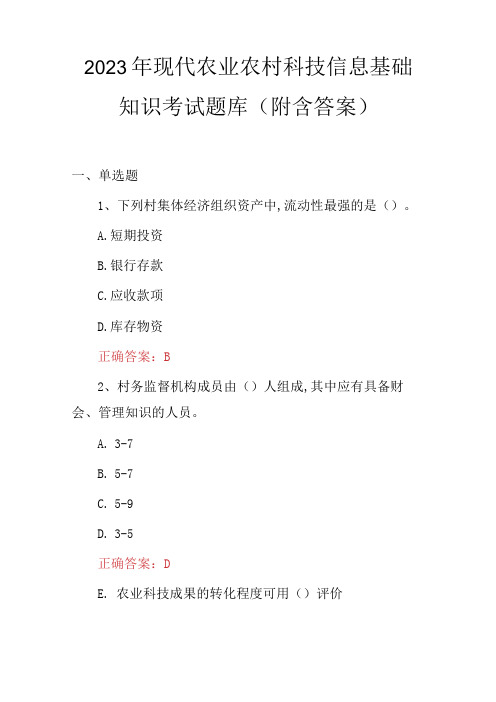 2023年现代农业农村科技信息基础知识考试题库（附含答案）

一、单选题

1、下列村集体经济组织资产中,流动性最强的是（）。

A.短期投资

B.银行存款

C.应收款项

D.库存物资

正确答案：B

2、村务监督机构成员由（）人组成,其中应有具备财会、管理知识的人员。

A. 3-7

B. 5-7

C. 5-9

D. 3-5

正确答案：D

E. 农业科技成果的转化程度可用（）评价